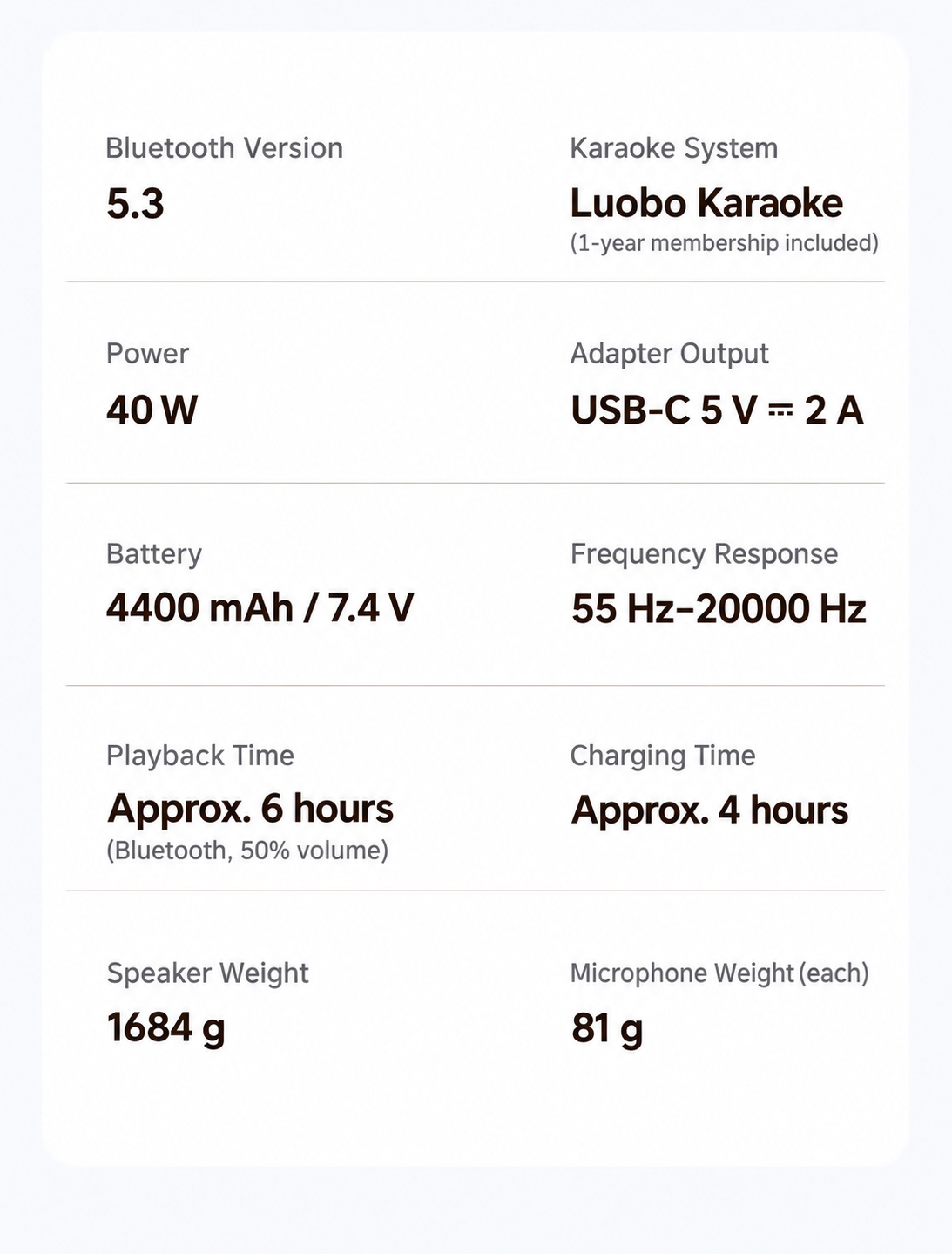 Bluetooth Version
5.3

Karaoke System
Luobo Karaoke
(1-year membership included)

Power
40 W

Adapter Output
USB-C 5 V ⎓ 2 A

Battery
4400 mAh / 7.4 V

Frequency Response
55 Hz–20000 Hz

Playback Time
Approx. 6 hours
(Bluetooth, 50% volume)

Charging Time
Approx. 4 hours

Speaker Weight
1684 g

Microphone Weight (each)
81 g